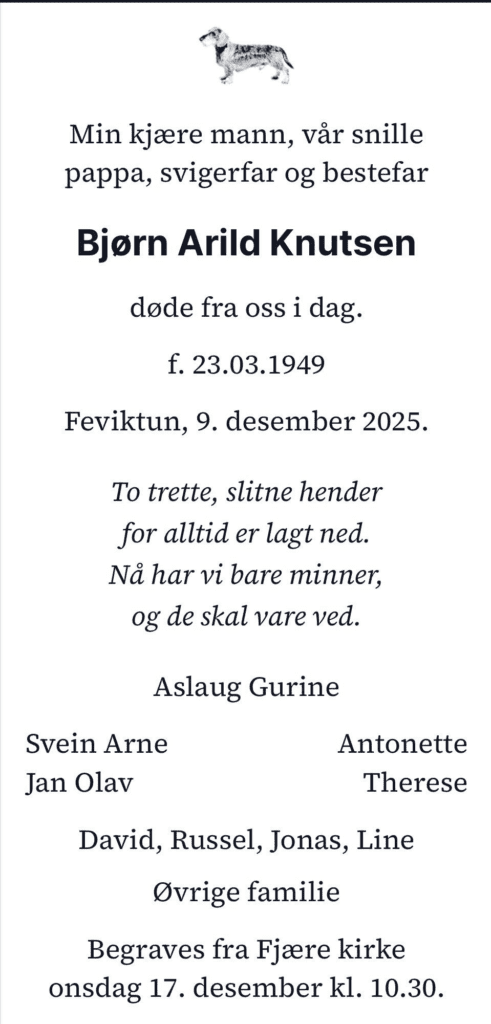 Min kjære mann, vår snille pappa, svigerfar og bestefar

Bjørn Arild Knutsen

døde fra oss i dag.

f. 23.03.1949

Feviktun, 9. desember 2025.

To trette, slitne hender
for alltid er lagt ned.
Nå har vi bare minner,
og de skal vare ved.

Aslaug Gurine

Svein Arne
Jan Olav

Antonette
Therese

David, Russel, Jonas, Line

Øvrige familie

Begraves fra Fjære kirke onsdag 17. desember kl. 10.30.